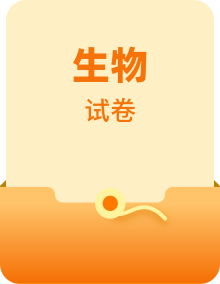 生物

试卷